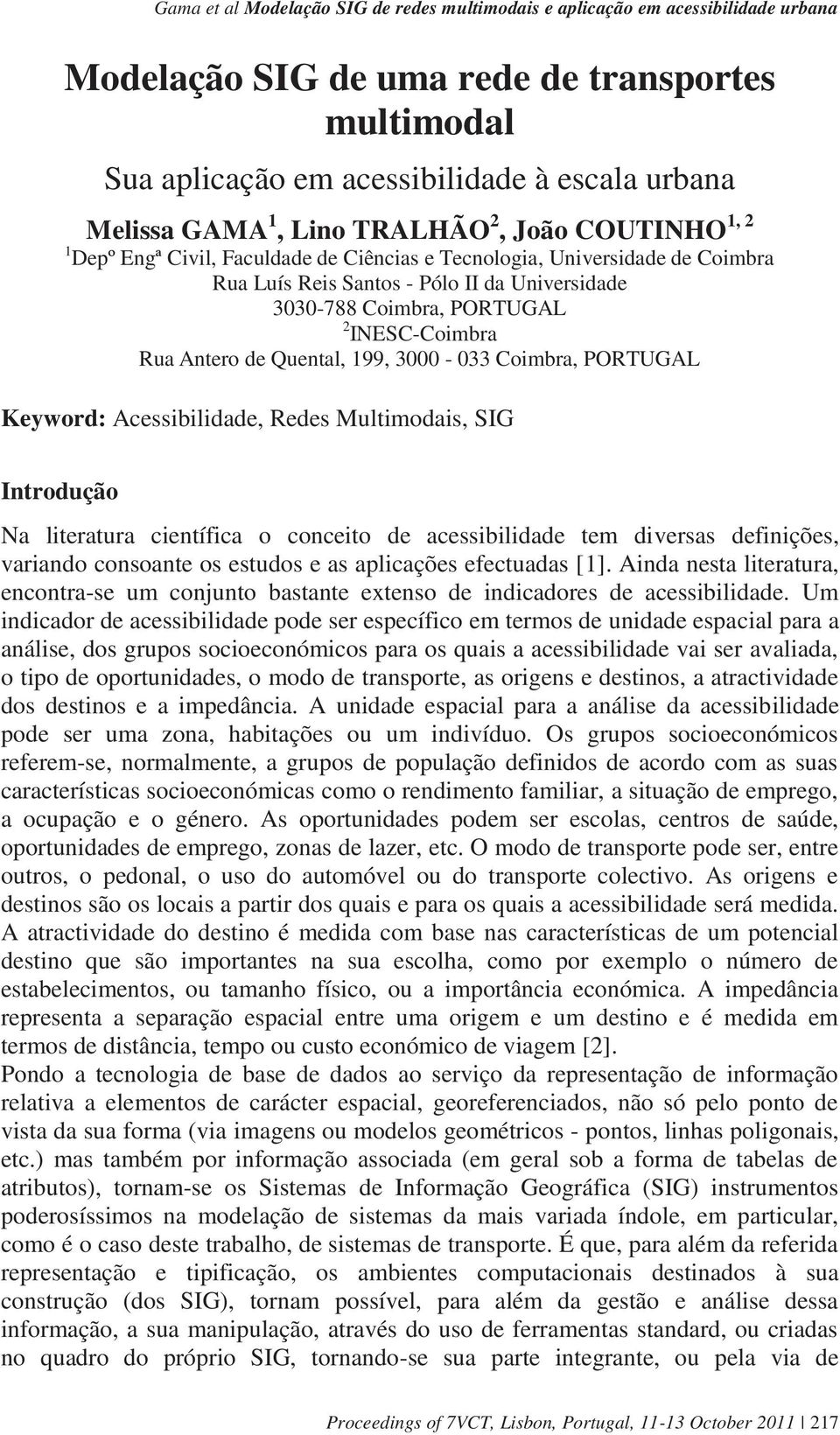 Gama et al Modelação SIG de redes multimodais e aplicação em acessibilidade urbana

Modelação SIG de uma rede de transportes multimodal

Sua aplicação em acessibilidade à escala urbana

Melissa GAMA$^1$, Lino TRALHÃO$^2$, João COUTINHO$^{1, 2}$

$^1$Depº Engª Civil, Faculdade de Ciências e Tecnologia, Universidade de Coimbra
Rua Luís Reis Santos - Pólo II da Universidade
3030-788 Coimbra, PORTUGAL
$^2$INESC-Coimbra
Rua Antero de Quental, 199, 3000 - 033 Coimbra, PORTUGAL

Keyword: Acessibilidade, Redes Multimodais, SIG

Introdução

Na literatura científica o conceito de acessibilidade tem diversas definições, variando consoante os estudos e as aplicações efectuadas [1]. Ainda nesta literatura, encontra-se um conjunto bastante extenso de indicadores de acessibilidade. Um indicador de acessibilidade pode ser específico em termos de unidade espacial para a análise, dos grupos socioeconómicos para os quais a acessibilidade vai ser avaliada, o tipo de oportunidades, o modo de transporte, as origens e destinos, a atractividade dos destinos e a impedância. A unidade espacial para a análise da acessibilidade pode ser uma zona, habitações ou um indivíduo. Os grupos socioeconómicos referem-se, normalmente, a grupos de população definidos de acordo com as suas características socioeconómicas como o rendimento familiar, a situação de emprego, a ocupação e o género. As oportunidades podem ser escolas, centros de saúde, oportunidades de emprego, zonas de lazer, etc. O modo de transporte pode ser, entre outros, o pedonal, o uso do automóvel ou do transporte colectivo. As origens e destinos são os locais a partir dos quais e para os quais a acessibilidade será medida. A atractividade do destino é medida com base nas características de um potencial destino que são importantes na sua escolha, como por exemplo o número de estabelecimentos, ou tamanho físico, ou a importância económica. A impedância representa a separação espacial entre uma origem e um destino e é medida em termos de distância, tempo ou custo económico de viagem [2].
Pondo a tecnologia de base de dados ao serviço da representação de informação relativa a elementos de carácter espacial, georeferenciados, não só pelo ponto de vista da sua forma (via imagens ou modelos geométricos - pontos, linhas poligonais, etc.) mas também por informação associada (em geral sob a forma de tabelas de atributos), tornam-se os Sistemas de Informação Geográfica (SIG) instrumentos poderosíssimos na modelação de sistemas da mais variada índole, em particular, como é o caso deste trabalho, de sistemas de transporte. É que, para além da referida representação e tipificação, os ambientes computacionais destinados à sua construção (dos SIG), tornam possível, para além da gestão e análise dessa informação, a sua manipulação, através do uso de ferramentas standard, ou criadas no quadro do próprio SIG, tornando-se sua parte integrante, ou pela via de

Proceedings of 7VCT, Lisbon, Portugal, 11-13 October 2011 | 217